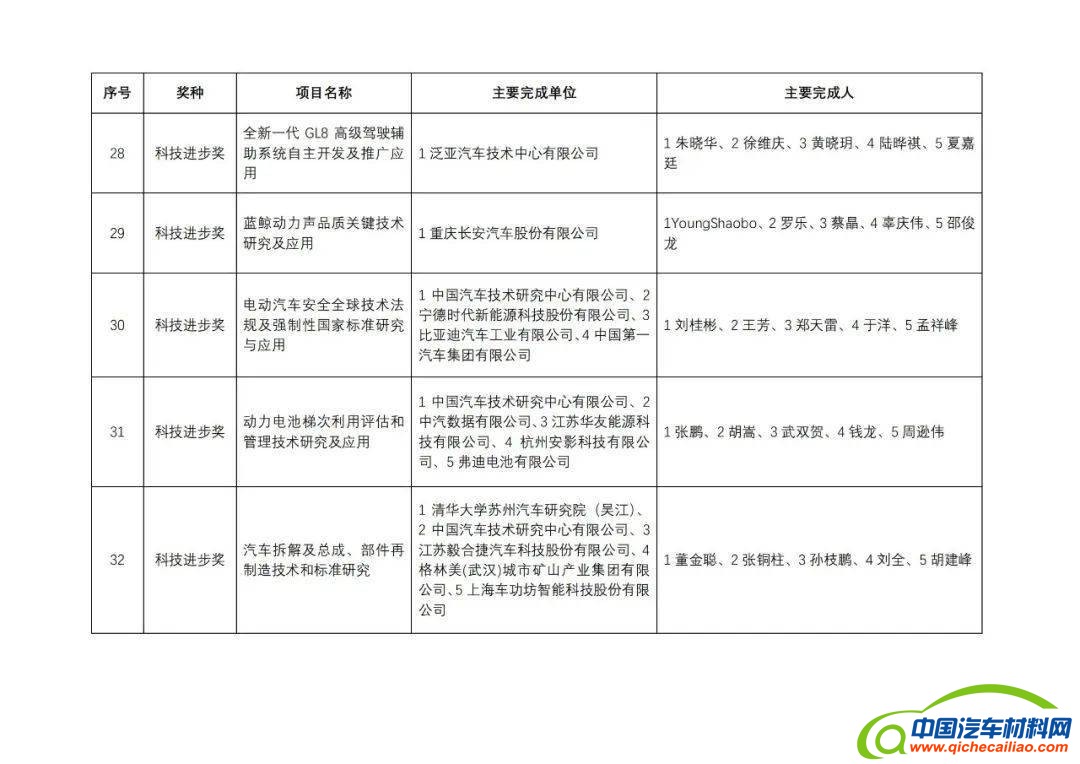 | 序号 | 奖种 | 项目名称 | 主要完成单位 | 主要完成人 |
|---|---|---|---|---|
| 28 | 科技进步奖 | 全新一代 GL8 高级驾驶辅助系统自主开发及推广应用 | 1 泛亚汽车技术中心有限公司 | 1 朱晓华、2 徐维庆、3 黄晓玥、4 陆晔祺、5 夏嘉廷 |
| 29 | 科技进步奖 | 蓝鲸动力声品质关键技术研究及应用 | 1 重庆长安汽车股份有限公司 | 1YoungShaobo、2 罗乐、3 蔡晶、4 辜庆伟、5 邵俊龙 |
| 30 | 科技进步奖 | 电动汽车安全全球技术法规及强制性国家标准研究与应用 | 1 中国汽车技术研究中心有限公司、2 宁德时代新能源科技股份有限公司、3 比亚迪汽车工业有限公司、4 中国第一汽车集团有限公司 | 1 刘桂彬、2 王芳、3 郑天雷、4 于洋、5 孟祥峰 |
| 31 | 科技进步奖 | 动力电池梯次利用评估和管理技术研究及应用 | 1 中国汽车技术研究中心有限公司、2 中汽数据有限公司、3 江苏华友能源科技有限公司、4 杭州安影科技有限公司、5 弗迪电池有限公司 | 1 张鹏、2 胡嵩、3 武双贺、4 钱龙、5 周逊伟 |
| 32 | 科技进步奖 | 汽车拆解及总成、部件再制造技术和标准研究 | 1 清华大学苏州汽车研究院（吴江）、2 中国汽车技术研究中心有限公司、3 江苏毅合捷汽车科技股份有限公司、4 格林美(武汉)城市矿山产业集团有限公司、5 上海车功坊智能科技股份有限公司 | 1 董金聪、2 张铜柱、3 孙枝鹏、4 刘全、5 胡建峰 |

中国汽车材料网
www.qichecailiao.com